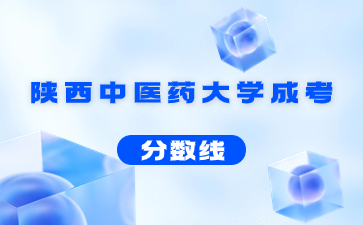 陕西中医药大学成考

分数线